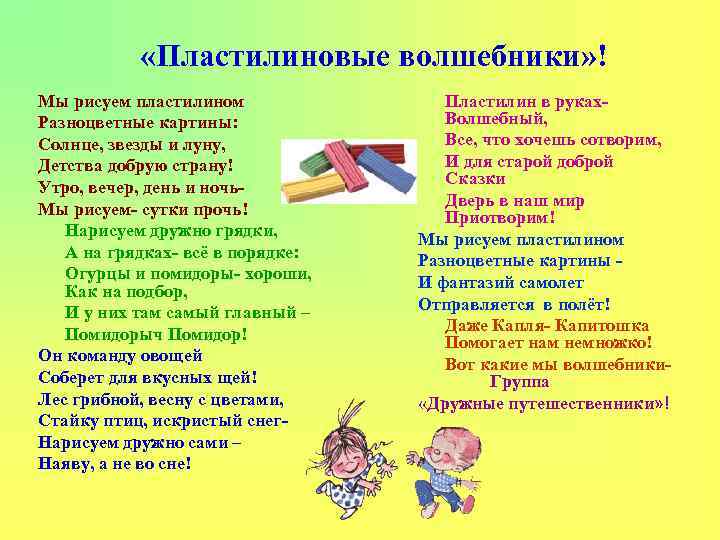 «Пластилиновые волшебники»!

Мы рисуем пластилином
Разноцветные картины:
Солнце, звезды и луну,
Детства добрую страну!
Утро, вечер, день и ночь-
Мы рисуем- сутки прочь!
Нарисуем дружно грядки,
А на грядках- всё в порядке:
Огурцы и помидоры- хороши,
Как на подбор,
И у них там самый главный –
Помидорыч Помидор!
Он команду овощей
Соберет для вкусных щей!
Лес грибной, весну с цветами,
Стайку птиц, искристый снег-
Нарисуем дружно сами –
Наяву, а не во сне!

Пластилин в руках-
Волшебный,
Все, что хочешь сотворим,
И для старой доброй
Сказки
Дверь в наш мир
Приотворим!
Мы рисуем пластилином
Разноцветные картины -
И фантазий самолет
Отправляется в полёт!
Даже Капля- Капитошка
Помогает нам немножко!
Вот какие мы волшебники-
Группа
«Дружные путешественники»!